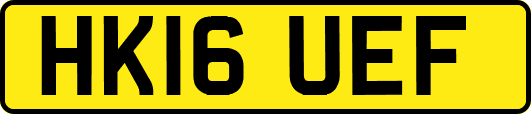 HK16 UEF